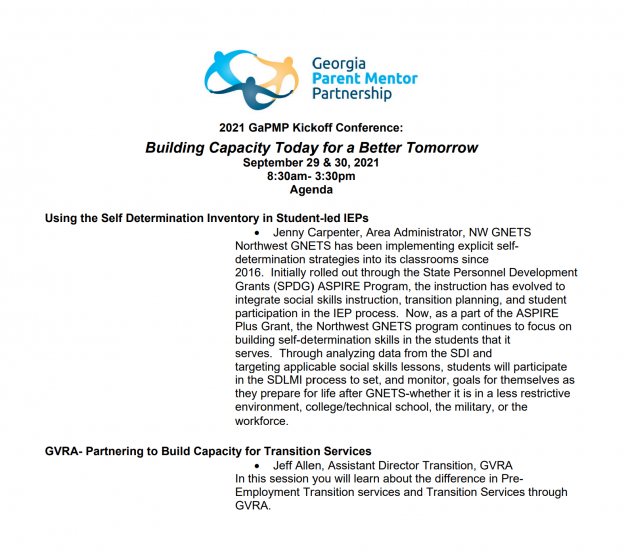 Georgia
Parent Mentor
Partnership

2021 GaPMP Kickoff Conference:
Building Capacity Today for a Better Tomorrow
September 29 & 30, 2021
8:30am- 3:30pm
Agenda

Using the Self Determination Inventory in Student-led IEPs

• Jenny Carpenter, Area Administrator, NW GNETS

Northwest GNETS has been implementing explicit self-determination strategies into its classrooms since 2016. Initially rolled out through the State Personnel Development Grants (SPDG) ASPIRE Program, the instruction has evolved to integrate social skills instruction, transition planning, and student participation in the IEP process. Now, as a part of the ASPIRE Plus Grant, the Northwest GNETS program continues to focus on building self-determination skills in the students that it serves. Through analyzing data from the SDI and targeting applicable social skills lessons, students will participate in the SDLMI process to set, and monitor, goals for themselves as they prepare for life after GNETS-whether it is in a less restrictive environment, college/technical school, the military, or the workforce.

GVRA- Partnering to Build Capacity for Transition Services

• Jeff Allen, Assistant Director Transition, GVRA

In this session you will learn about the difference in Pre-Employment Transition services and Transition Services through GVRA.